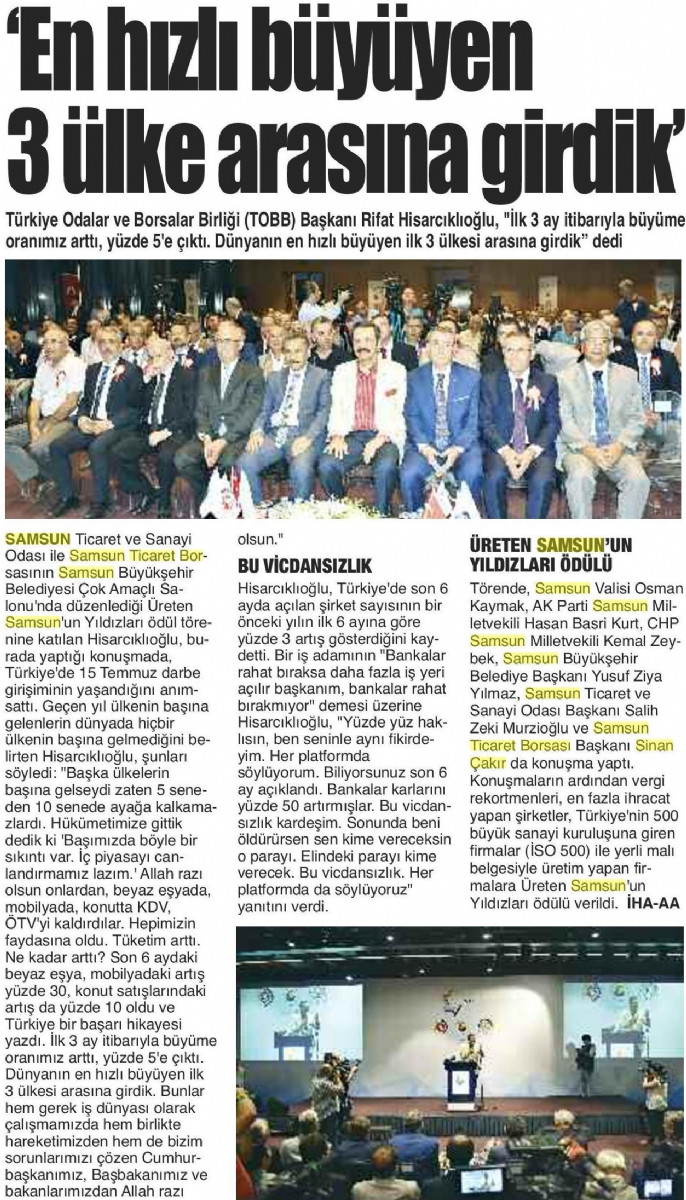 'En hızlı büyüyen 3 ülke arasına girdik'

Türkiye Odalar ve Borsalar Birliği (TOBB) Başkanı Rifat Hisarcıklıoğlu, "İlk 3 ay itibarıyla büyüme oranımız arttı, yüzde 5'e çıktı. Dünyanın en hızlı büyüyen ilk 3 ülkesi arasına girdik" dedi

SAMSUN Ticaret ve Sanayi Odası ile Samsun Ticaret Borsasının Samsun Büyükşehir Belediyesi Çok Amaçlı Salonu'nda düzenlediği Üreten Samsun'un Yıldızları ödül törenine katılan Hisarcıklıoğlu, burada yaptığı konuşmada, Türkiye'de 15 Temmuz darbe girişiminin yaşandığını anımsattı. Geçen yıl ülkenin başına gelenlerin dünyada hiçbir ülkenin başına gelmediğini belirten Hisarcıklıoğlu, şunları söyledi: "Başka ülkelerin başına gelseydi zaten 5 seneden 10 senede ayağa kalkamazlardı. Hükümetimize gittik dedik ki 'Başımızda böyle bir sıkıntı var. İç piyasayı canlandırmamız lazım.' Allah razı olsun onlardan, beyaz eşyada, mobilyada, konutta KDV, ÖTV'yi kaldırdılar. Hepimizin faydasına oldu. Tüketim arttı. Ne kadar arttı? Son 6 aydaki beyaz eşya, mobilyadaki artış yüzde 30, konut satışlarındaki artış da yüzde 10 oldu ve Türkiye bir başarı hikayesi yazdı. İlk 3 ay itibarıyla büyüme oranımız arttı, yüzde 5'e çıktı. Dünyanın en hızlı büyüyen ilk 3 ülkesi arasına girdik. Bunlar hem gerek iş dünyası olarak çalışmamızda hem birlikte hareketimizden hem de bizim sorunlarımızı çözen Cumhurbaşkanımız, Başbakanımız ve bakanlarımızdan Allah razı olsun."

BU VİCDANSIZLIK

Hisarcıklıoğlu, Türkiye'de son 6 ayda açılan şirket sayısının bir önceki yılın ilk 6 ayına göre yüzde 3 artış gösterdiğini kaydetti. Bir iş adamının "Bankalar rahat bıraksa daha fazla iş yeri açılır başkanım, bankalar rahat bırakmıyor" demesi üzerine Hisarcıklıoğlu, "Yüzde yüz haklısın, ben seninle aynı fikirdeyim. Her platformda söylüyorum. Biliyorsunuz son 6 ay açıklandı. Bankalar karlarını yüzde 50 artırmışlar. Bu vicdansızlık kardeşim. Sonunda beni öldürürsen sen kime vereceksin o parayı. Elindeki parayı kime verecek. Bu vicdansızlık. Her platformda da söylüyoruz" yanıtını verdi.

ÜRETEN SAMSUN'UN YILDIZLARI ÖDÜLÜ

Törende, Samsun Valisi Osman Kaymak, AK Parti Samsun Milletvekili Hasan Basri Kurt, CHP Samsun Milletvekili Kemal Zeybek, Samsun Büyükşehir Belediye Başkanı Yusuf Ziya Yılmaz, Samsun Ticaret ve Sanayi Odası Başkanı Salih Zeki Murzioğlu ve Samsun Ticaret Borsası Başkanı Sinan Çakır da konuşma yaptı. Konuşmaların ardından vergi rekortmenleri, en fazla ihracat yapan şirketler, Türkiye'nin 500 büyük sanayi kuruluşuna giren firmalar (İSO 500) ile yerli malı belgesiyle üretim yapan firmalara Üreten Samsun'un Yıldızları ödülü verildi. İHA-AA